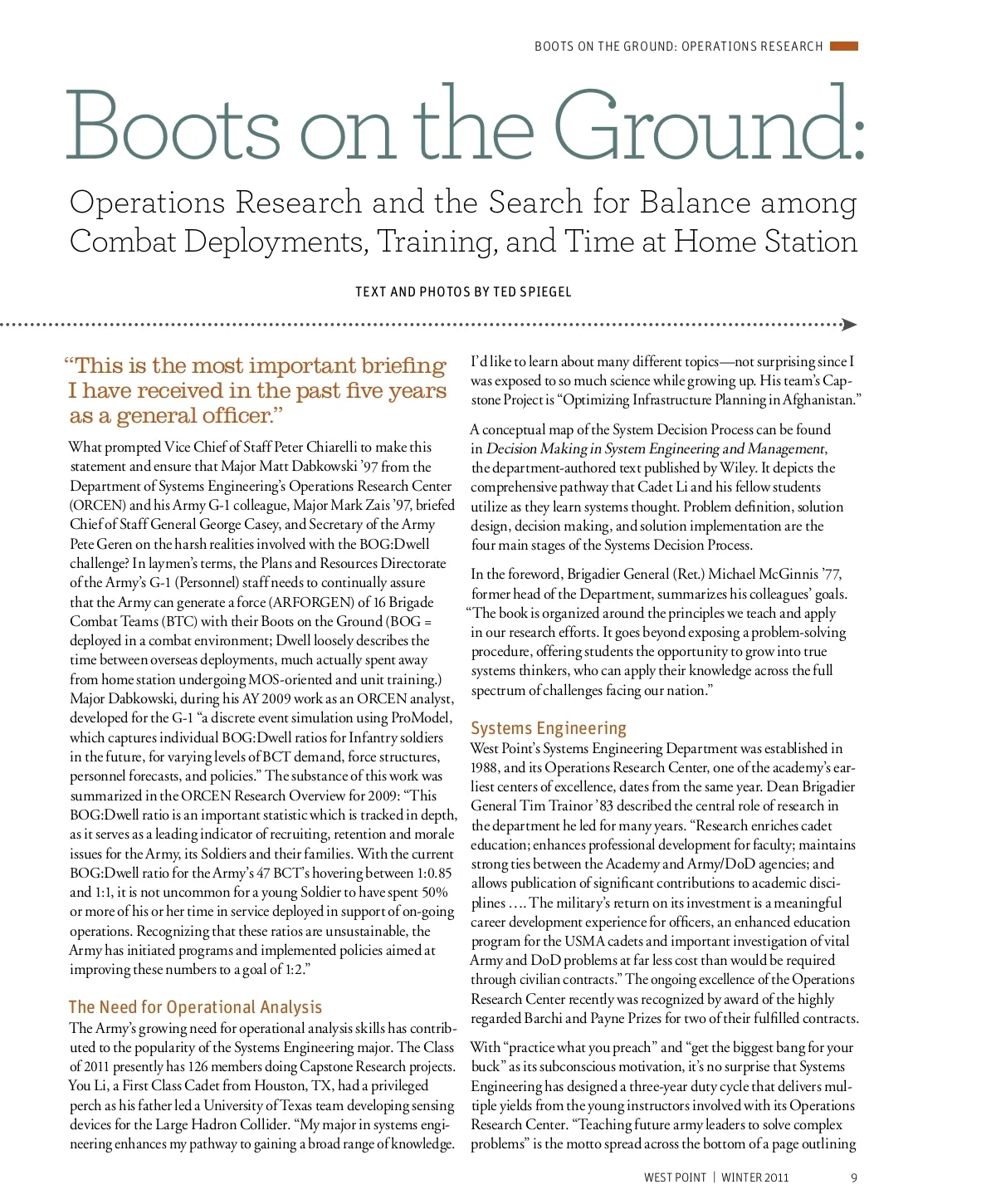 BOOTS ON THE GROUND: OPERATIONS RESEARCH

Boots on the Ground:

Operations Research and the Search for Balance among Combat Deployments, Training, and Time at Home Station

TEXT AND PHOTOS BY TED SPIEGEL

"This is the most important briefing I have received in the past five years as a general officer."

What prompted Vice Chief of Staff Peter Chiarelli to make this statement and ensure that Major Matt Dabkowski '97 from the Department of Systems Engineering's Operations Research Center (ORCEN) and his Army G-1 colleague, Major Mark Zais '97, briefed Chief of Staff General George Casey, and Secretary of the Army Pete Geren on the harsh realities involved with the BOG:Dwell challenge? In laymen's terms, the Plans and Resources Directorate of the Army's G-1 (Personnel) staff needs to continually assure that the Army can generate a force (ARFORGEN) of 16 Brigade Combat Teams (BTC) with their Boots on the Ground (BOG = deployed in a combat environment; Dwell loosely describes the time between overseas deployments, much actually spent away from home station undergoing MOS-oriented and unit training.) Major Dabkowski, during his AY 2009 work as an ORCEN analyst, developed for the G-1 "a discrete event simulation using ProModel, which captures individual BOG:Dwell ratios for Infantry soldiers in the future, for varying levels of BCT demand, force structures, personnel forecasts, and policies." The substance of this work was summarized in the ORCEN Research Overview for 2009: "This BOG:Dwell ratio is an important statistic which is tracked in depth, as it serves as a leading indicator of recruiting, retention and morale issues for the Army, its Soldiers and their families. With the current BOG:Dwell ratio for the Army's 47 BCT's hovering between 1:0.85 and 1:1, it is not uncommon for a young Soldier to have spent 50% or more of his or her time in service deployed in support of on-going operations. Recognizing that these ratios are unsustainable, the Army has initiated programs and implemented policies aimed at improving these numbers to a goal of 1:2."

The Need for Operational Analysis

The Army's growing need for operational analysis skills has contributed to the popularity of the Systems Engineering major. The Class of 2011 presently has 126 members doing Capstone Research projects. You Li, a First Class Cadet from Houston, TX, had a privileged perch as his father led a University of Texas team developing sensing devices for the Large Hadron Collider. "My major in systems engineering enhances my pathway to gaining a broad range of knowledge. I'd like to learn about many different topics—not surprising since I was exposed to so much science while growing up. His team's Capstone Project is "Optimizing Infrastructure Planning in Afghanistan."

A conceptual map of the System Decision Process can be found in Decision Making in System Engineering and Management, the department-authored text published by Wiley. It depicts the comprehensive pathway that Cadet Li and his fellow students utilize as they learn systems thought. Problem definition, solution design, decision making, and solution implementation are the four main stages of the Systems Decision Process.

In the foreword, Brigadier General (Ret.) Michael McGinnis '77, former head of the Department, summarizes his colleagues' goals. "The book is organized around the principles we teach and apply in our research efforts. It goes beyond exposing a problem-solving procedure, offering students the opportunity to grow into true systems thinkers, who can apply their knowledge across the full spectrum of challenges facing our nation."

Systems Engineering

West Point's Systems Engineering Department was established in 1988, and its Operations Research Center, one of the academy's earliest centers of excellence, dates from the same year. Dean Brigadier General Tim Trainor '83 described the central role of research in the department he led for many years. "Research enriches cadet education; enhances professional development for faculty; maintains strong ties between the Academy and Army/DoD agencies; and allows publication of significant contributions to academic disciplines .... The military's return on its investment is a meaningful career development experience for officers, an enhanced education program for the USMA cadets and important investigation of vital Army and DoD problems at far less cost than would be required through civilian contracts." The ongoing excellence of the Operations Research Center recently was recognized by award of the highly regarded Barchi and Payne Prizes for two of their fulfilled contracts.

With "practice what you preach" and "get the biggest bang for your buck" as its subconscious motivation, it's no surprise that Systems Engineering has designed a three-year duty cycle that delivers multiple yields from the young instructors involved with its Operations Research Center. "Teaching future army leaders to solve complex problems" is the motto spread across the bottom of a page outlining

WEST POINT | WINTER 2011 9